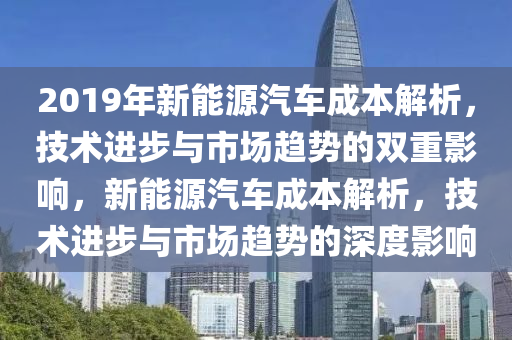 2019年新能源汽车成本解析，技术进步与市场趋势的双重影响，新能源汽车成本解析，技术进步与市场趋势的深度影响